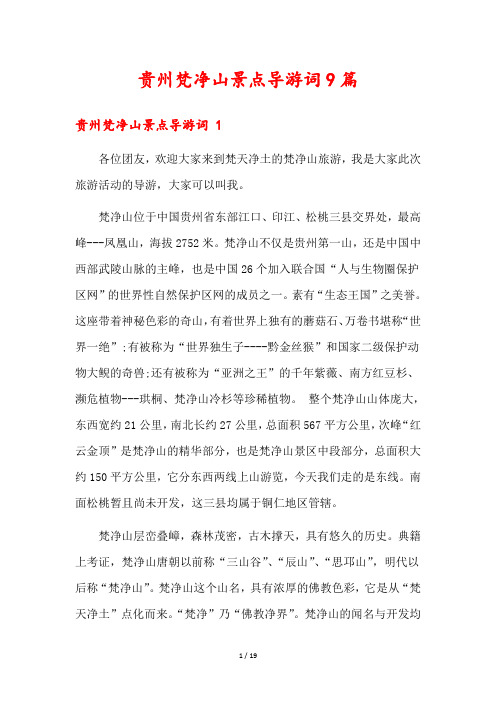 贵州梵净山景点导游词9篇

贵州梵净山景点导游词 1

各位团友，欢迎大家来到梵天净土的梵净山旅游，我是大家此次旅游活动的导游，大家可以叫我。

梵净山位于中国贵州省东部江口、印江、松桃三县交界处，最高峰---凤凰山，海拔2752米。梵净山不仅是贵州第一山，还是中国中西部武陵山脉的主峰，也是中国26个加入联合国“人与生物圈保护区网”的世界性自然保护区网的成员之一。素有“生态王国”之美誉。这座带着神秘色彩的奇山，有着世界上独有的蘑菇石、万卷书堪称“世界一绝”;有被称为“世界独生子----黔金丝猴”和国家二级保护动物大鲵的奇兽;还有被称为“亚洲之王”的千年紫薇、南方红豆杉、濒危植物---珙桐、梵净山冷杉等珍稀植物。 整个梵净山山体庞大，东西宽约21公里，南北长约27公里，总面积567平方公里，次峰“红云金顶”是梵净山的精华部分，也是梵净山景区中段部分，总面积大约150平方公里，它分东西两线上山游览，今天我们走的是东线。南面松桃暂且尚未开发，这三县均属于铜仁地区管辖。

梵净山层峦叠嶂，森林茂密，古木撑天，具有悠久的历史。典籍上考证，梵净山唐朝以前称“三山谷”、“辰山”、“思邛山”，明代以后称“梵净山”。梵净山这个山名，具有浓厚的佛教色彩，它是从“梵天净土”点化而来。“梵净”乃“佛教净界”。梵净山的闻名与开发均

1 / 19